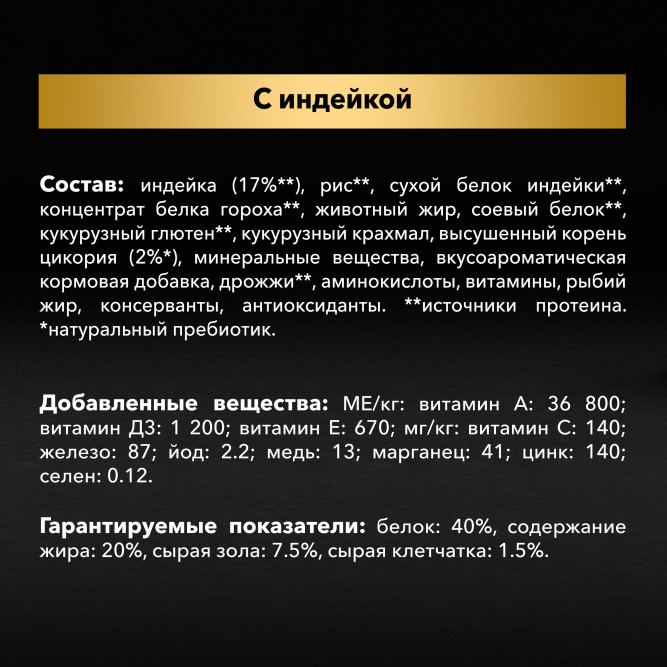 С индейкой

Состав: индейка (17%**), рис**, сухой белок индейки**, концентрат белка гороха**, животный жир, соевый белок**, кукурузный глютен**, кукурузный крахмал, высушенный корень цикория (2%*), минеральные вещества, вкусоароматическая кормовая добавка, дрожжи**, аминокислоты, витамины, рыбий жир, консерванты, антиоксиданты. **источники протеина. *натуральный пребиотик.

Добавленные вещества: МЕ/кг: витамин А: 36 800; витамин Д3: 1 200; витамин Е: 670; мг/кг: витамин С: 140; железо: 87; йод: 2.2; медь: 13; марганец: 41; цинк: 140; селен: 0.12.

Гарантируемые показатели: белок: 40%, содержание жира: 20%, сырая зола: 7.5%, сырая клетчатка: 1.5%.